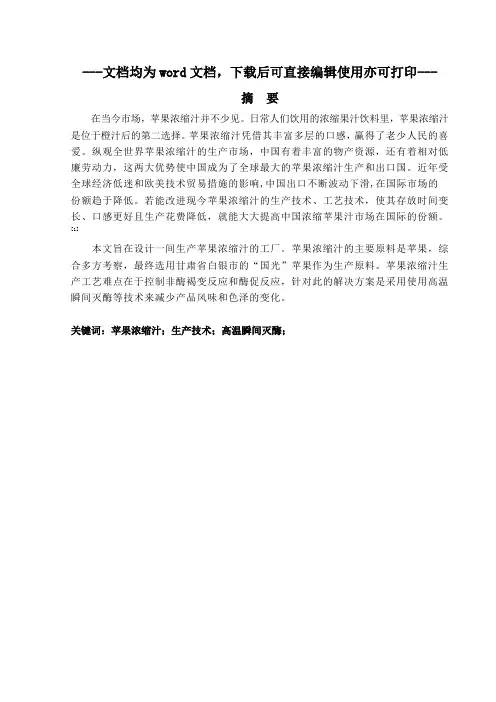 ---文档均为word文档，下载后可直接编辑使用亦可打印---

摘 要

在当今市场，苹果浓缩汁并不少见。日常人们饮用的浓缩果汁饮料里，苹果浓缩汁是位于橙汁后的第二选择。苹果浓缩汁凭借其丰富多层的口感，赢得了老少人民的喜爱。纵观全世界苹果浓缩汁的生产市场，中国有着丰富的物产资源，还有着相对低廉劳动力，这两大优势使中国成为了全球最大的苹果浓缩汁生产和出口国。近年受全球经济低迷和欧美技术贸易措施的影响，中国出口不断波动下滑，在国际市场的份额趋于降低。若能改进现今苹果浓缩汁的生产技术、工艺技术，使其存放时间变长、口感更好且生产花费降低，就能大大提高中国浓缩苹果汁市场在国际的份额。[1]

本文旨在设计一间生产苹果浓缩汁的工厂。苹果浓缩汁的主要原料是苹果，综合多方考察，最终选用甘肃省白银市的“国光”苹果作为生产原料。苹果浓缩汁生产工艺难点在于控制非酶褐变反应和酶促反应，针对此的解决方案是采用使用高温瞬间灭酶等技术来减少产品风味和色泽的变化。

关键词：苹果浓缩汁；生产技术；高温瞬间灭酶；